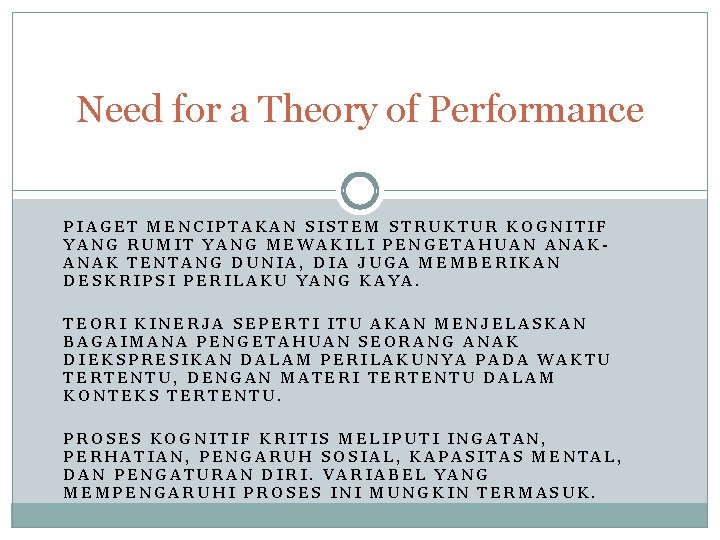 Need for a Theory of Performance

PIAGET MENCIPTAKAN SISTEM STRUKTUR KOGNITIF YANG RUMIT YANG MEWAKILI PENGETAHUAN ANAK-ANAK TENTANG DUNIA, DIA JUGA MEMBERIKAN DESKRIPSI PERILAKU YANG KAYA.

TEORI KINERJA SEPERTI ITU AKAN MENJELASKAN BAGAIMANA PENGETAHUAN SEORANG ANAK DIEKSPRESIKAN DALAM PERILAKUNYA PADA WAKTU TERTENTU, DENGAN MATERI TERTENTU DALAM KONTEKS TERTENTU.

PROSES KOGNITIF KRITIS MELIPUTI INGATAN, PERHATIAN, PENGARUH SOSIAL, KAPASITAS MENTAL, DAN PENGATURAN DIRI. VARIABEL YANG MEMPENGARUHI PROSES INI MUNGKIN TERMASUK.